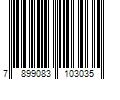 7 899083 103035